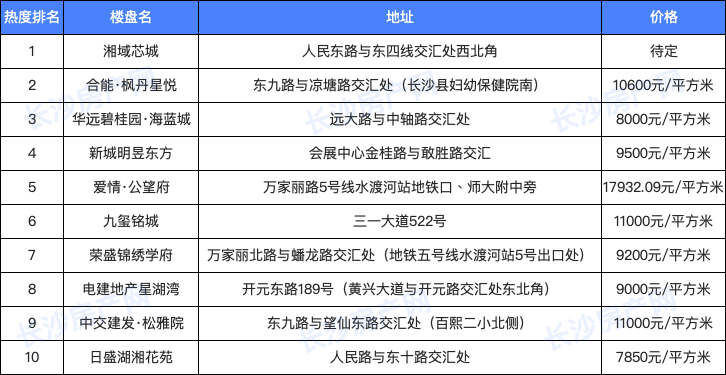 | 热度排名 | 楼盘名 | 地址 | 价格 |
|---|---|---|---|
| 1 | 湘域芯城 | 人民东路与东四线交汇处西北角 | 待定 |
| 2 | 合能·枫丹星悦 | 东九路与凉塘路交汇处（长沙县妇幼保健院南） | 10600元/平方米 |
| 3 | 华远碧桂园·海蓝城 | 远大路与中轴路交汇处 | 8000元/平方米 |
| 4 | 新城明昱东方 | 会展中心金桂路与敢胜路交汇 | 9500元/平方米 |
| 5 | 爱情·公望府 | 万家丽路5号线水渡河站地铁口、师大附中旁 | 17932.09元/平方米 |
| 6 | 九玺铭城 | 三一大道522号 | 11000元/平方米 |
| 7 | 荣盛锦绣学府 | 万家丽北路与蟠龙路交汇处（地铁五号线水渡河站5号出口处） | 9200元/平方米 |
| 8 | 电建地产星湖湾 | 开元东路189号（黄兴大道与开元路交汇处东北角） | 9000元/平方米 |
| 9 | 中交建发·松雅院 | 东九路与望仙东路交汇处（百熙二小北侧） | 11000元/平方米 |
| 10 | 日盛湖湘花苑 | 人民路与东十路交汇处 | 7850元/平方米 |

长沙房产网